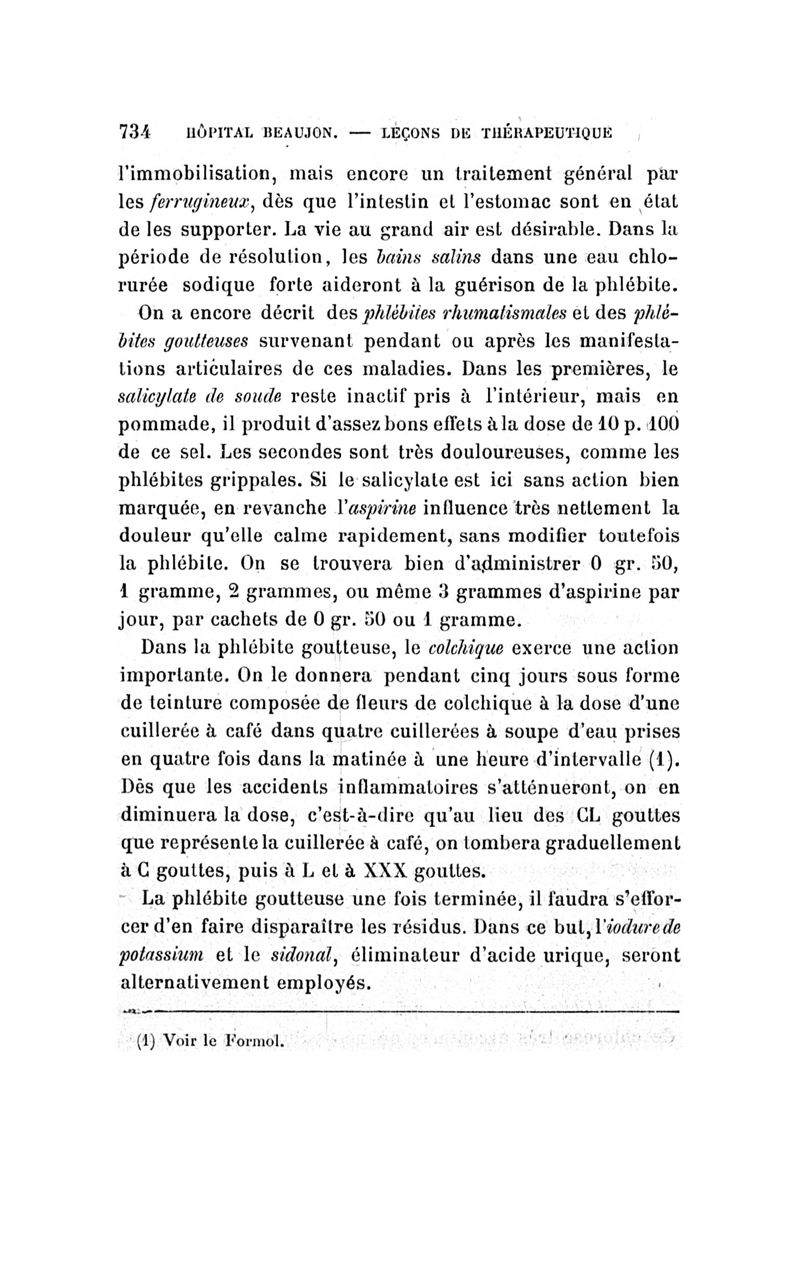 734 HÔPITAL BEAUJON. — LEÇONS DE THÉRAPEUTIQUE

l'immobilisation, mais encore un traitement général par les ferrugineux, dès que l'intestin et l'estomac sont en état de les supporter. La vie au grand air est désirable. Dans la période de résolution, les bains salins dans une eau chlorurée sodique forte aideront à la guérison de la phlébite.

On a encore décrit des phlébites rhumatismales et des phlébites goutteuses survenant pendant ou après les manifestations articulaires de ces maladies. Dans les premières, le salicylate de soude reste inactif pris à l'intérieur, mais en pommade, il produit d'assez bons effets à la dose de 10 p. 100 de ce sel. Les secondes sont très douloureuses, comme les phlébites grippales. Si le salicylate est ici sans action bien marquée, en revanche l'aspirine influence très nettement la douleur qu'elle calme rapidement, sans modifier toutefois la phlébite. On se trouvera bien d'administrer 0 gr. 50, 1 gramme, 2 grammes, ou même 3 grammes d'aspirine par jour, par cachets de 0 gr. 50 ou 1 gramme.

Dans la phlébite goutteuse, le colchique exerce une action importante. On le donnera pendant cinq jours sous forme de teinture composée de fleurs de colchique à la dose d'une cuillerée à café dans quatre cuillerées à soupe d'eau prises en quatre fois dans la matinée à une heure d'intervalle (1). Dès que les accidents inflammatoires s'atténueront, on en diminuera la dose, c'est-à-dire qu'au lieu des CL gouttes que représente la cuillerée à café, on tombera graduellement à C gouttes, puis à L et à XXX gouttes.

La phlébite goutteuse une fois terminée, il faudra s'efforcer d'en faire disparaître les résidus. Dans ce but, l'iodure de potassium et le sidonal, éliminateur d'acide urique, seront alternativement employés.

(1) Voir le Formol.